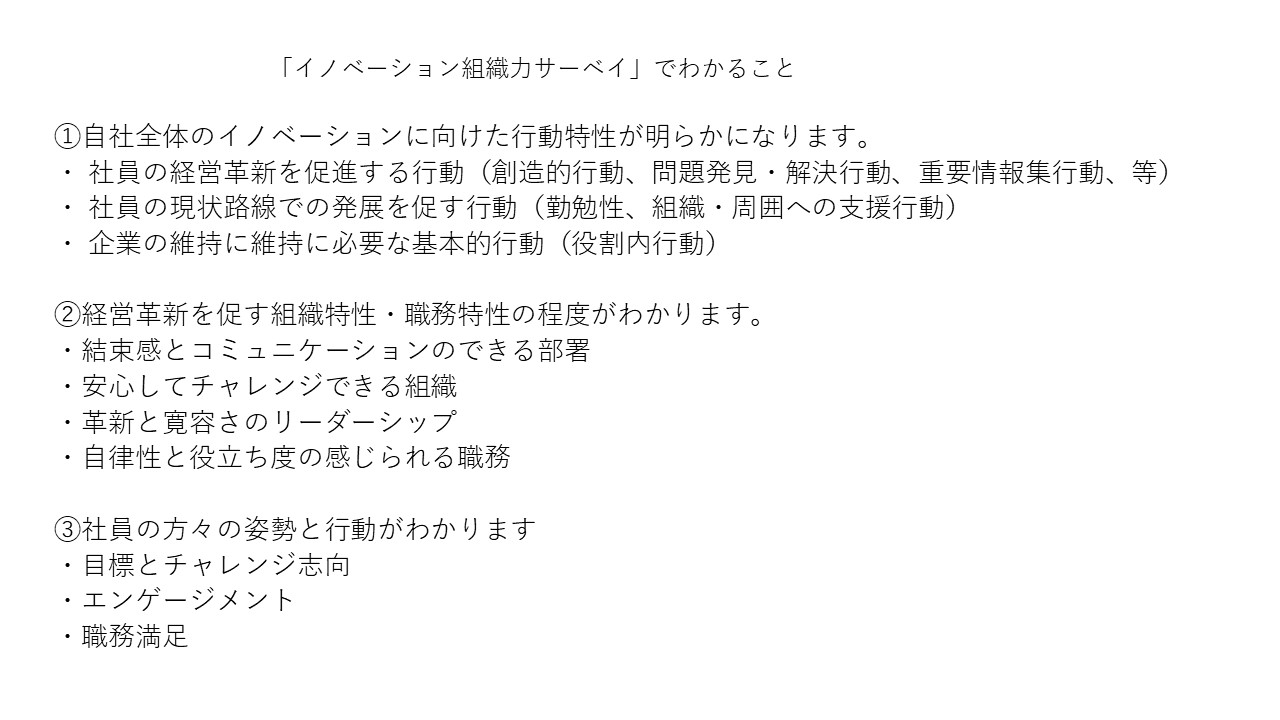 「イノベーション組織力サーベイ」でわかること

①自社全体のイノベーションに向けた行動特性が明らかになります。
・ 社員の経営革新を促進する行動（創造的行動、問題発見・解決行動、重要情報集行動、等）
・ 社員の現状路線での発展を促す行動（勤勉性、組織・周囲への支援行動）
・ 企業の維持に維持に必要な基本的行動（役割内行動）

②経営革新を促す組織特性・職務特性の程度がわかります。
・結束感とコミュニケーションのできる部署
・安心してチャレンジできる組織
・革新と寛容さのリーダーシップ
・自律性と役立ち度の感じられる職務

③社員の方々の姿勢と行動がわかります
・目標とチャレンジ志向
・エンゲージメント
・職務満足